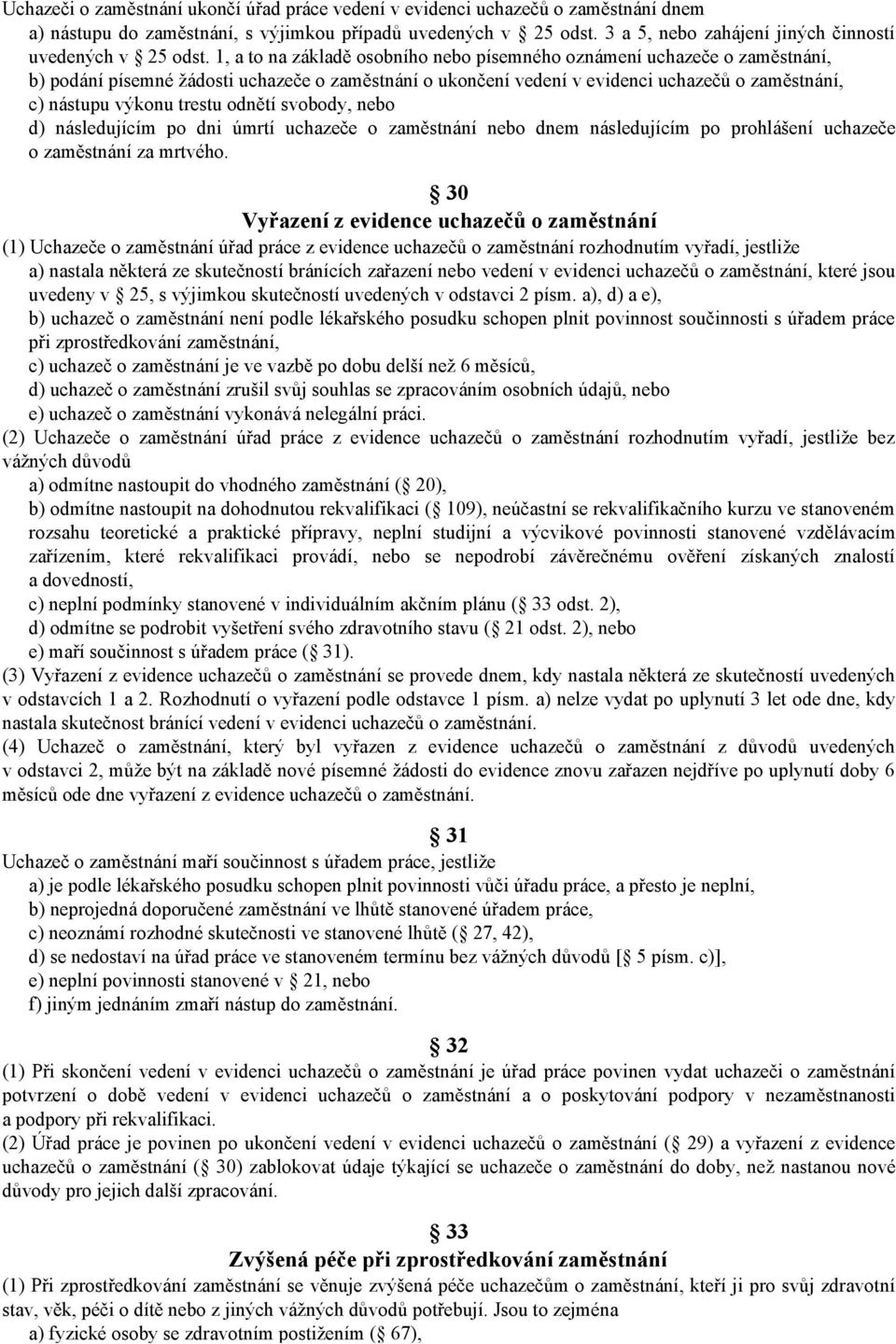 Uchazeči o zaměstnání ukončí úřad práce vedení v evidenci uchazečů o zaměstnání dnem
a) nástupu do zaměstnání, s výjimkou případů uvedených v 25 odst. 3 a 5, nebo zahájení jiných činností uvedených v 25 odst. 1, a to na základě osobního nebo písemného oznámení uchazeče o zaměstnání,
b) podání písemné žádosti uchazeče o zaměstnání o ukončení vedení v evidenci uchazečů o zaměstnání,
c) nástupu výkonu trestu odnětí svobody, nebo
d) následujícím po dni úmrtí uchazeče o zaměstnání nebo dnem následujícím po prohlášení uchazeče o zaměstnání za mrtvého.

30
Vyřazení z evidence uchazečů o zaměstnání
(1) Uchazeče o zaměstnání úřad práce z evidence uchazečů o zaměstnání rozhodnutím vyřadí, jestliže
a) nastala některá ze skutečností bránících zařazení nebo vedení v evidenci uchazečů o zaměstnání, které jsou uvedeny v 25, s výjimkou skutečností uvedených v odstavci 2 písm. a), d) a e),
b) uchazeč o zaměstnání není podle lékařského posudku schopen plnit povinnost součinnosti s úřadem práce při zprostředkování zaměstnání,
c) uchazeč o zaměstnání je ve vazbě po dobu delší než 6 měsíců,
d) uchazeč o zaměstnání zrušil svůj souhlas se zpracováním osobních údajů, nebo
e) uchazeč o zaměstnání vykonává nelegální práci.
(2) Uchazeče o zaměstnání úřad práce z evidence uchazečů o zaměstnání rozhodnutím vyřadí, jestliže bez vážných důvodů
a) odmítne nastoupit do vhodného zaměstnání ( 20),
b) odmítne nastoupit na dohodnutou rekvalifikaci ( 109), neúčastní se rekvalifikačního kurzu ve stanoveném rozsahu teoretické a praktické přípravy, neplní studijní a výcvikové povinnosti stanovené vzdělávacím zařízením, které rekvalifikaci provádí, nebo se nepodrobí závěrečnému ověření získaných znalostí a dovedností,
c) neplní podmínky stanovené v individuálním akčním plánu ( 33 odst. 2),
d) odmítne se podrobit vyšetření svého zdravotního stavu ( 21 odst. 2), nebo
e) maří součinnost s úřadem práce ( 31).
(3) Vyřazení z evidence uchazečů o zaměstnání se provede dnem, kdy nastala některá ze skutečností uvedených v odstavcích 1 a 2. Rozhodnutí o vyřazení podle odstavce 1 písm. a) nelze vydat po uplynutí 3 let ode dne, kdy nastala skutečnost bránící vedení v evidenci uchazečů o zaměstnání.
(4) Uchazeč o zaměstnání, který byl vyřazen z evidence uchazečů o zaměstnání z důvodů uvedených v odstavci 2, může být na základě nové písemné žádosti do evidence znovu zařazen nejdříve po uplynutí doby 6 měsíců ode dne vyřazení z evidence uchazečů o zaměstnání.

31
Uchazeč o zaměstnání maří součinnost s úřadem práce, jestliže
a) je podle lékařského posudku schopen plnit povinnosti vůči úřadu práce, a přesto je neplní,
b) neprojedná doporučené zaměstnání ve lhůtě stanovené úřadem práce,
c) neoznámí rozhodné skutečnosti ve stanovené lhůtě ( 27, 42),
d) se nedostaví na úřad práce ve stanoveném termínu bez vážných důvodů [ 5 písm. c)],
e) neplní povinnosti stanovené v 21, nebo
f) jiným jednáním zmaří nástup do zaměstnání.

32
(1) Při skončení vedení v evidenci uchazečů o zaměstnání je úřad práce povinen vydat uchazeči o zaměstnání potvrzení o době vedení v evidenci uchazečů o zaměstnání a o poskytování podpory v nezaměstnanosti a podpory při rekvalifikaci.
(2) Úřad práce je povinen po ukončení vedení v evidenci uchazečů o zaměstnání ( 29) a vyřazení z evidence uchazečů o zaměstnání ( 30) zablokovat údaje týkající se uchazeče o zaměstnání do doby, než nastanou nové důvody pro jejich další zpracování.

33
Zvýšená péče při zprostředkování zaměstnání
(1) Při zprostředkování zaměstnání se věnuje zvýšená péče uchazečům o zaměstnání, kteří ji pro svůj zdravotní stav, věk, péči o dítě nebo z jiných vážných důvodů potřebují. Jsou to zejména
a) fyzické osoby se zdravotním postižením ( 67),